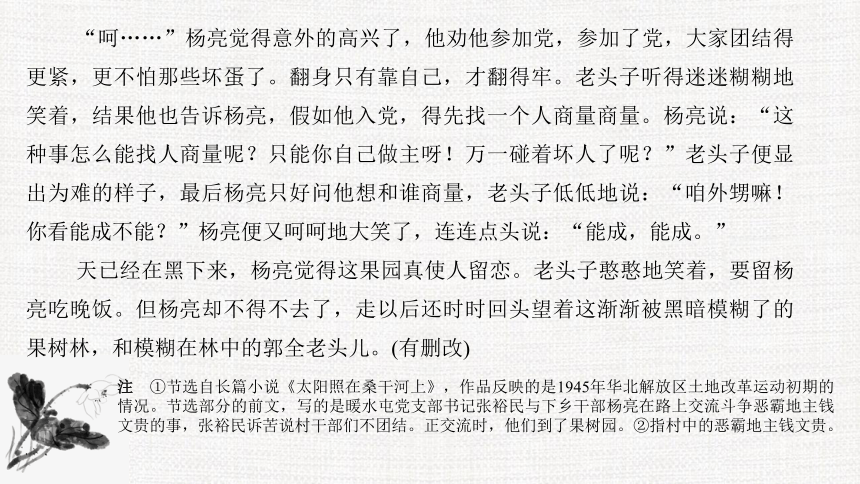 “呵……”杨亮觉得意外的高兴了，他劝他参加党，参加了党，大家团结得更紧，更不怕那些坏蛋了。翻身只有靠自己，才翻得牢。老头子听得迷迷糊糊地笑着，结果他也告诉杨亮，假如他入党，得先找一个人商量商量。杨亮说：“这种事怎么能找人商量呢？只能你自己做主呀！万一碰着坏人了呢？”老头子便显出为难的样子，最后杨亮只好问他想和谁商量，老头子低低地说：“咱外甥嘛！你看能成不能？”杨亮便又呵呵地大笑了，连连点头说：“能成，能成。”

天已经在黑下来，杨亮觉得这果园真使人留恋。老头子憨憨地笑着，要留杨亮吃晚饭。但杨亮却不得不去了，走以后还时时回头望着这渐渐被黑暗模糊了的果树林，和模糊在林中的郭全老头儿。(有删改)

注 ①节选自长篇小说《太阳照在桑干河上》，作品反映的是1945年华北解放区土地改革运动初期的情况。节选部分的前文，写的是暖水屯党支部书记张裕民与下乡干部杨亮在路上交流斗争恶霸地主钱文贵的事，张裕民诉苦说村干部们不团结。正交流时，他们到了果树园。②指村中的恶霸地主钱文贵。